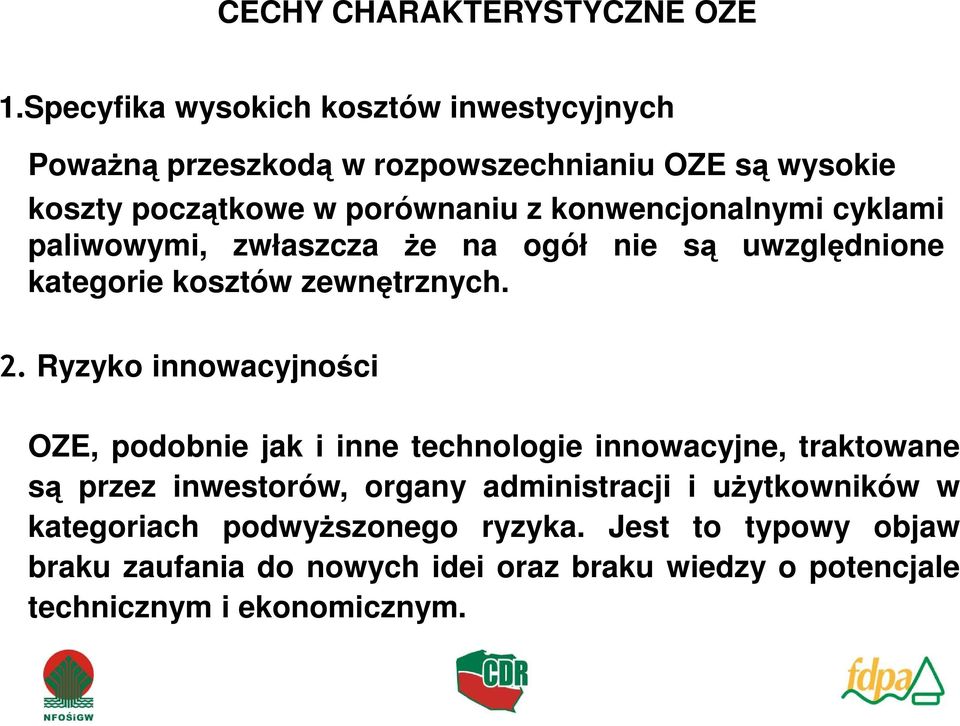 CECHY CHARAKTERYSTYCZNE OZE

1.Specyfika wysokich kosztów inwestycyjnych

Poważną przeszkodą w rozpowszechnianiu OZE są wysokie koszty początkowe w porównaniu z konwencjonalnymi cyklami paliwowymi, zwłaszcza że na ogół nie są uwzględnione kategorie kosztów zewnętrznych.

2. Ryzyko innowacyjności

OZE, podobnie jak i inne technologie innowacyjne, traktowane są przez inwestorów, organy administracji i użytkowników w kategoriach podwyższonego ryzyka. Jest to typowy objaw braku zaufania do nowych idei oraz braku wiedzy o potencjale technicznym i ekonomicznym.

NFOŚiGW

CDR

fdpa